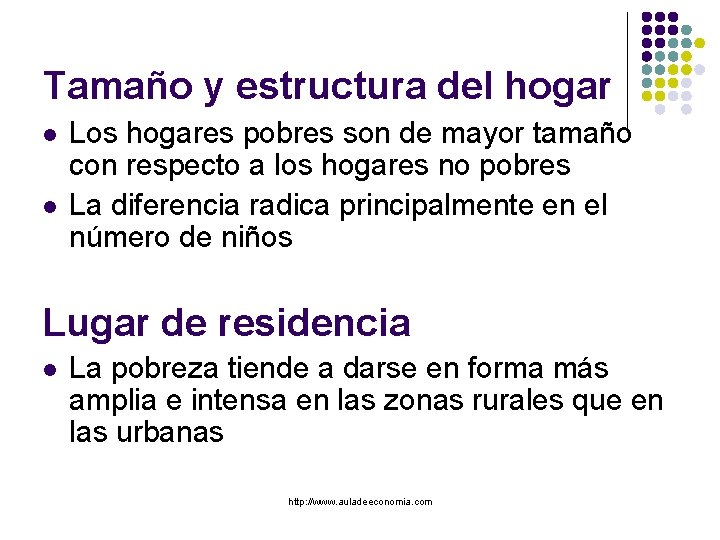 Tamaño y estructura del hogar

- Los hogares pobres son de mayor tamaño con respecto a los hogares no pobres
- La diferencia radica principalmente en el número de niños

Lugar de residencia

- La pobreza tiende a darse en forma más amplia e intensa en las zonas rurales que en las urbanas

http://www.auladeeconomia.com